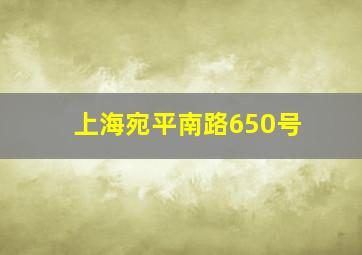 上海宛平南路650号